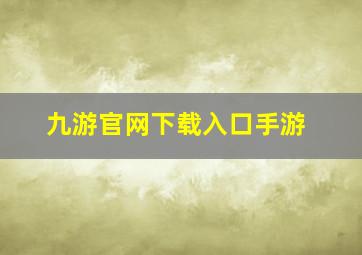 九游官网下载入口手游